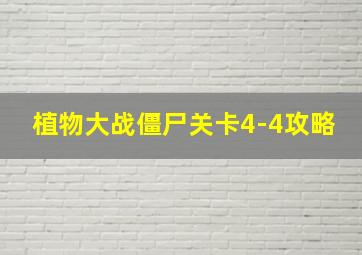 植物大战僵尸关卡4-4攻略